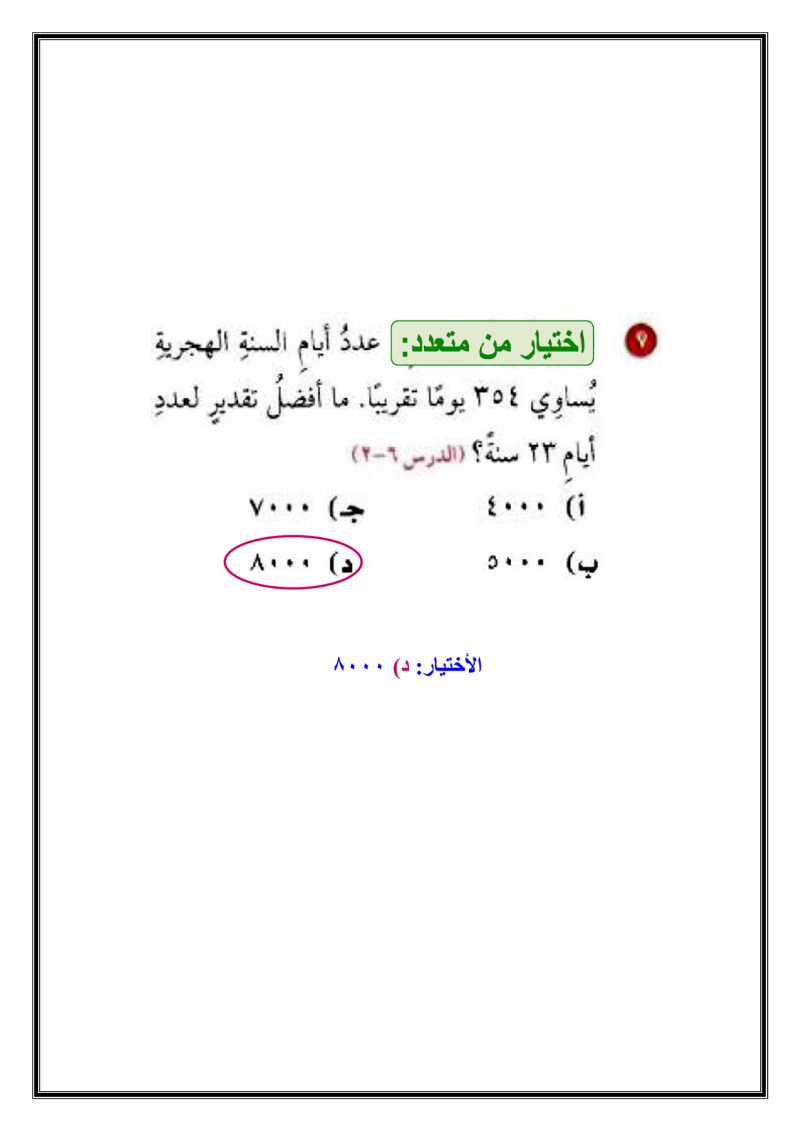 ٧ اختيار من متعدد: عددُ أيامِ السنةِ الهجريةِ يُساوِي ٣٥٤ يومًا تقريبًا. ما أفضلُ تقديرٍ لعددِ أيامِ ٢٣ سنةً؟ (الدرس ٦-٢)

أ) ٤٠٠٠
ب) ٥٠٠٠
جـ) ٧٠٠٠
د) ٨٠٠٠

الأختيار: د) ٨٠٠٠